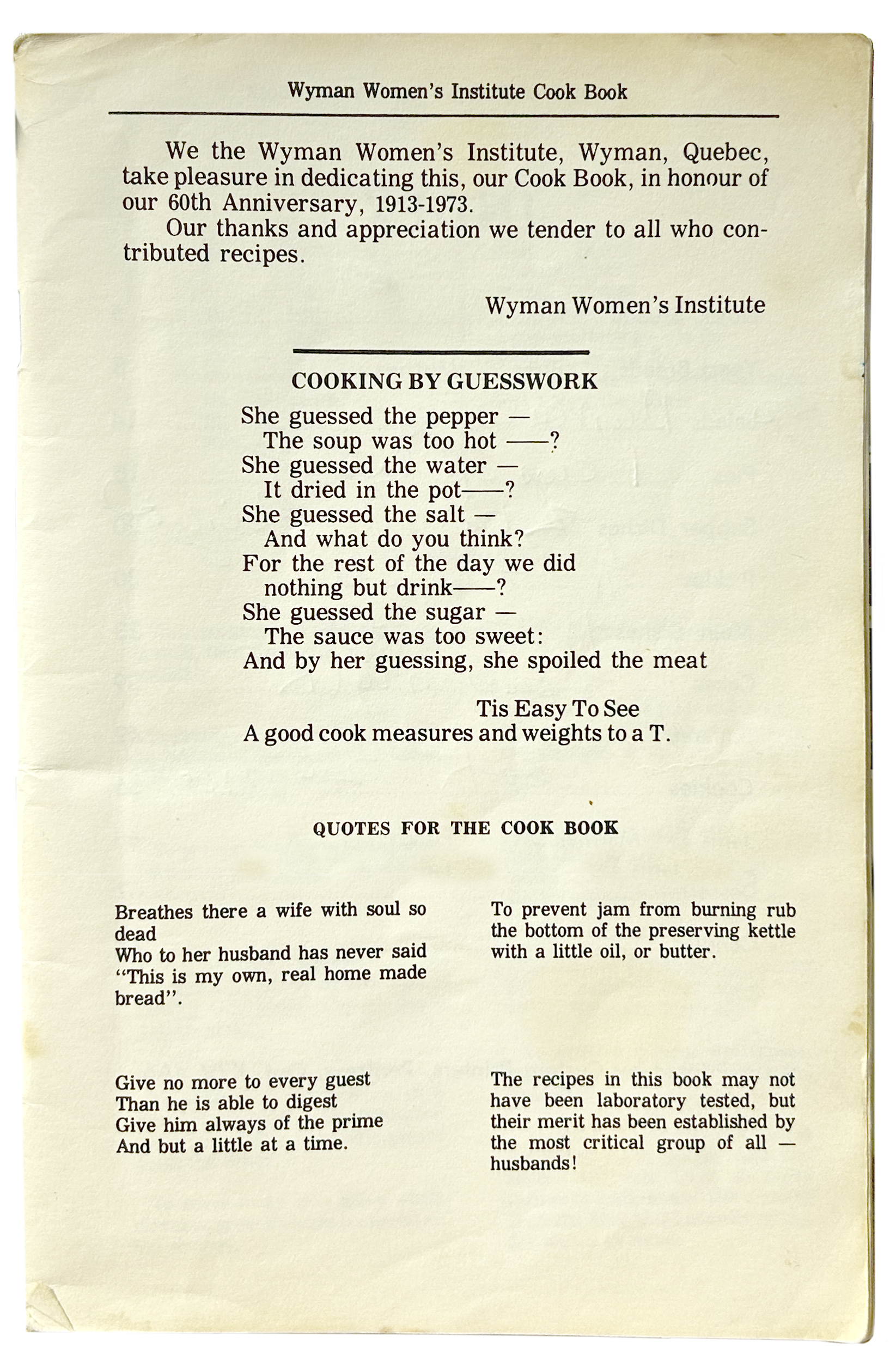 Wyman Women's Institute Cook Book

We the Wyman Women's Institute, Wyman, Quebec, take pleasure in dedicating this, our Cook Book, in honour of our 60th Anniversary, 1913-1973.

Our thanks and appreciation we tender to all who contributed recipes.

Wyman Women's Institute

COOKING BY GUESSWORK

She guessed the pepper —
The soup was too hot ——?
She guessed the water —
It dried in the pot——?
She guessed the salt —
And what do you think?
For the rest of the day we did
nothing but drink——?
She guessed the sugar —
The sauce was too sweet:
And by her guessing, she spoiled the meat

Tis Easy To See
A good cook measures and weights to a T.

QUOTES FOR THE COOK BOOK

Breathes there a wife with soul so dead
Who to her husband has never said
"This is my own, real home made bread".

Give no more to every guest
Than he is able to digest
Give him always of the prime
And but a little at a time.

To prevent jam from burning rub the bottom of the preserving kettle with a little oil, or butter.

The recipes in this book may not have been laboratory tested, but their merit has been established by the most critical group of all — husbands!